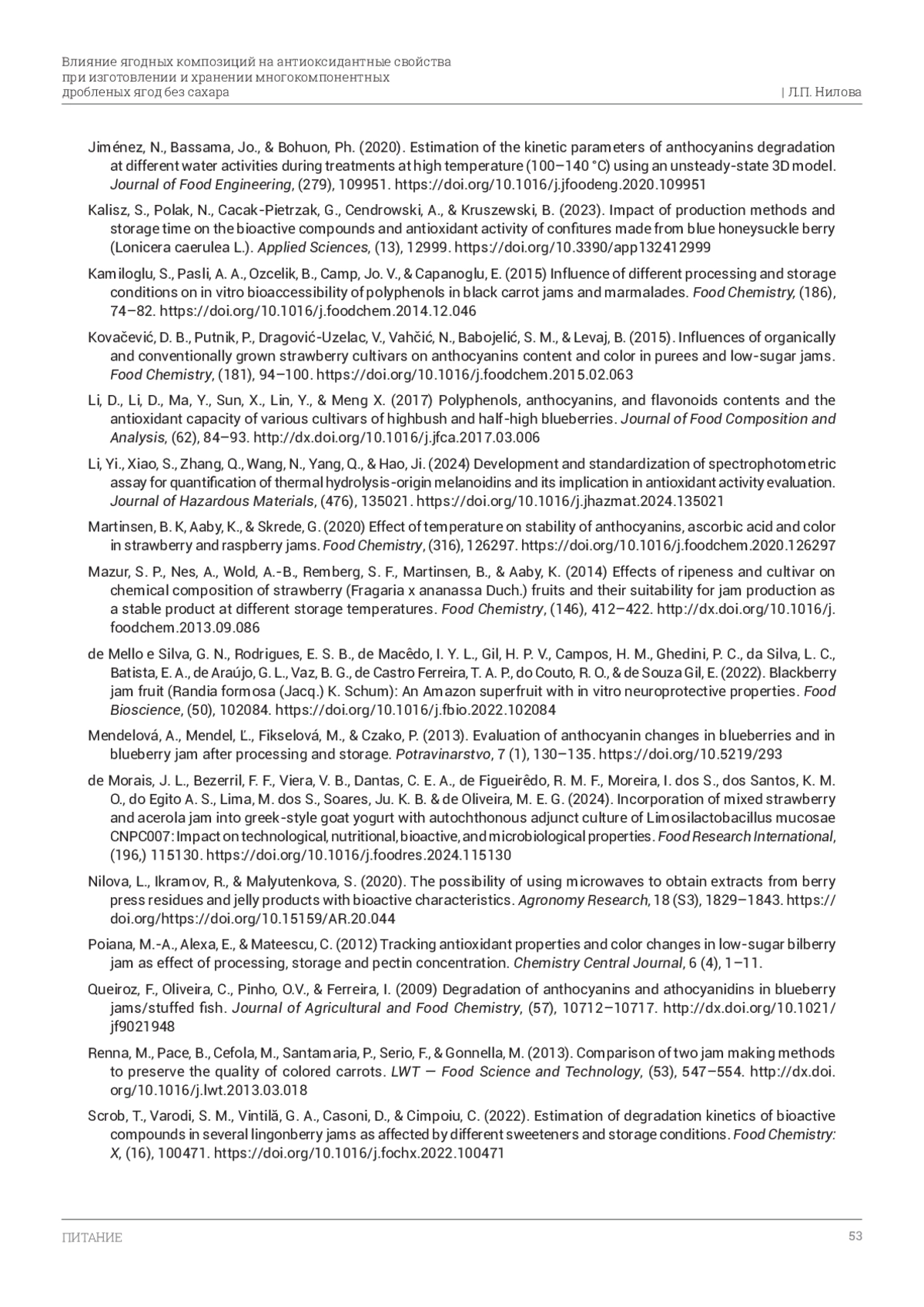 Влияние ягодных композиций на антиоксидантные свойства при изготовлении и хранении многокомпонентных дробленых ягод без сахара | Л.П. Нилова

Jiménez, N., Bassama, Jo., & Bohuon, Ph. (2020). Estimation of the kinetic parameters of anthocyanins degradation at different water activities during treatments at high temperature (100–140 °C) using an unsteady-state 3D model. Journal of Food Engineering, (279), 109951. https://doi.org/10.1016/j.jfoodeng.2020.109951

Kalisz, S., Polak, N., Cacak-Pietrzak, G., Cendrowski, A., & Kruszewski, B. (2023). Impact of production methods and storage time on the bioactive compounds and antioxidant activity of confitures made from blue honeysuckle berry (Lonicera caerulea L.). Applied Sciences, (13), 12999. https://doi.org/10.3390/app132412999

Kamiloglu, S., Pasli, A. A., Ozcelik, B., Camp, Jo. V., & Capanoglu, E. (2015) Influence of different processing and storage conditions on in vitro bioaccessibility of polyphenols in black carrot jams and marmalades. Food Chemistry, (186), 74–82. https://doi.org/10.1016/j.foodchem.2014.12.046

Kovačević, D. B., Putnik, P., Dragović-Uzelac, V., Vahčić, N., Babojelić, S. M., & Levaj, B. (2015). Influences of organically and conventionally grown strawberry cultivars on anthocyanins content and color in purees and low-sugar jams. Food Chemistry, (181), 94–100. https://doi.org/10.1016/j.foodchem.2015.02.063

Li, D., Li, D., Ma, Y., Sun, X., Lin, Y., & Meng X. (2017) Polyphenols, anthocyanins, and flavonoids contents and the antioxidant capacity of various cultivars of highbush and half-high blueberries. Journal of Food Composition and Analysis, (62), 84–93. http://dx.doi.org/10.1016/j.jfca.2017.03.006

Li, Yi., Xiao, S., Zhang, Q., Wang, N., Yang, Q., & Hao, Ji. (2024) Development and standardization of spectrophotometric assay for quantification of thermal hydrolysis-origin melanoidins and its implication in antioxidant activity evaluation. Journal of Hazardous Materials, (476), 135021. https://doi.org/10.1016/j.jhazmat.2024.135021

Martinsen, B. K, Aaby, K., & Skrede, G. (2020) Effect of temperature on stability of anthocyanins, ascorbic acid and color in strawberry and raspberry jams. Food Chemistry, (316), 126297. https://doi.org/10.1016/j.foodchem.2020.126297

Mazur, S. P., Nes, A., Wold, A.-B., Remberg, S. F., Martinsen, B., & Aaby, K. (2014) Effects of ripeness and cultivar on chemical composition of strawberry (Fragaria x ananassa Duch.) fruits and their suitability for jam production as a stable product at different storage temperatures. Food Chemistry, (146), 412–422. http://dx.doi.org/10.1016/j.foodchem.2013.09.086

de Mello e Silva, G. N., Rodrigues, E. S. B., de Macêdo, I. Y. L., Gil, H. P. V., Campos, H. M., Ghedini, P. C., da Silva, L. C., Batista, E. A., de Araújo, G. L., Vaz, B. G., de Castro Ferreira, T. A. P., do Couto, R. O., & de Souza Gil, E. (2022). Blackberry jam fruit (Randia formosa (Jacq.) K. Schum): An Amazon superfruit with in vitro neuroprotective properties. Food Bioscience, (50), 102084. https://doi.org/10.1016/j.fbio.2022.102084

Mendelová, A., Mendel, Ľ., Fikselová, M., & Czako, P. (2013). Evaluation of anthocyanin changes in blueberries and in blueberry jam after processing and storage. Potravinarstvo, 7 (1), 130–135. https://doi.org/10.5219/293

de Morais, J. L., Bezerril, F. F., Viera, V. B., Dantas, C. E. A., de Figueirêdo, R. M. F., Moreira, I. dos S., dos Santos, K. M. O., do Egito A. S., Lima, M. dos S., Soares, Ju. K. B. & de Oliveira, M. E. G. (2024). Incorporation of mixed strawberry and acerola jam into greek-style goat yogurt with autochthonous adjunct culture of Limosilactobacillus mucosae CNPC007: Impact on technological, nutritional, bioactive, and microbiological properties. Food Research International, (196,) 115130. https://doi.org/10.1016/j.foodres.2024.115130

Nilova, L., Ikramov, R., & Malyutenkova, S. (2020). The possibility of using microwaves to obtain extracts from berry press residues and jelly products with bioactive characteristics. Agronomy Research, 18 (S3), 1829–1843. https://doi.org/https://doi.org/10.15159/AR.20.044

Poiana, M.-A., Alexa, E., & Mateescu, C. (2012) Tracking antioxidant properties and color changes in low-sugar bilberry jam as effect of processing, storage and pectin concentration. Chemistry Central Journal, 6 (4), 1–11.

Queiroz, F., Oliveira, C., Pinho, O.V., & Ferreira, I. (2009) Degradation of anthocyanins and athocyanidins in blueberry jams/stuffed fish. Journal of Agricultural and Food Chemistry, (57), 10712–10717. http://dx.doi.org/10.1021/jf9021948

Renna, M., Pace, B., Cefola, M., Santamaria, P., Serio, F., & Gonnella, M. (2013). Comparison of two jam making methods to preserve the quality of colored carrots. LWT — Food Science and Technology, (53), 547–554. http://dx.doi.org/10.1016/j.lwt.2013.03.018

Scrob, T., Varodi, S. M., Vintilă, G. A., Casoni, D., & Cimpoiu, C. (2022). Estimation of degradation kinetics of bioactive compounds in several lingonberry jams as affected by different sweeteners and storage conditions. Food Chemistry: X, (16), 100471. https://doi.org/10.1016/j.fochx.2022.100471

ПИТАНИЕ 53